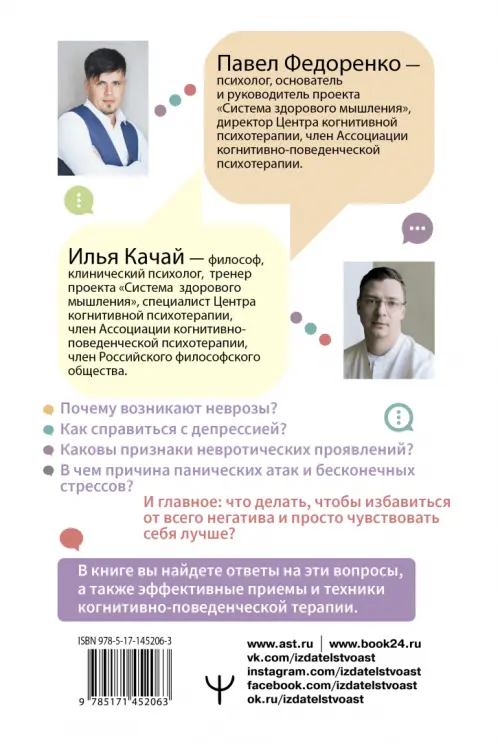 Павел Федоренко — психолог, основатель и руководитель проекта «Система здорового мышления», директор Центра когнитивной психотерапии, член Ассоциации когнитивно-поведенческой психотерапии.

Илья Качай — философ, клинический психолог, тренер проекта «Система здорового мышления», специалист Центра когнитивной психотерапии, член Ассоциации когнитивно-поведенческой психотерапии, член Российского философского общества.

Почему возникают неврозы?

Как справиться с депрессией?

Каковы признаки невротических проявлений?

В чем причина панических атак и бесконечных стрессов?

И главное: что делать, чтобы избавиться от всего негатива и просто чувствовать себя лучше?

В книге вы найдете ответы на эти вопросы, а также эффективные приемы и техники когнитивно-поведенческой терапии.

ISBN 978-5-17-145206-3

9 785171 452063

www.ast.ru | www.book24.ru
vk.com/izdatelstvoast
instagram.com/izdatelstvoast
facebook.com/izdatelstvoast
ok.ru/izdatelstvoast